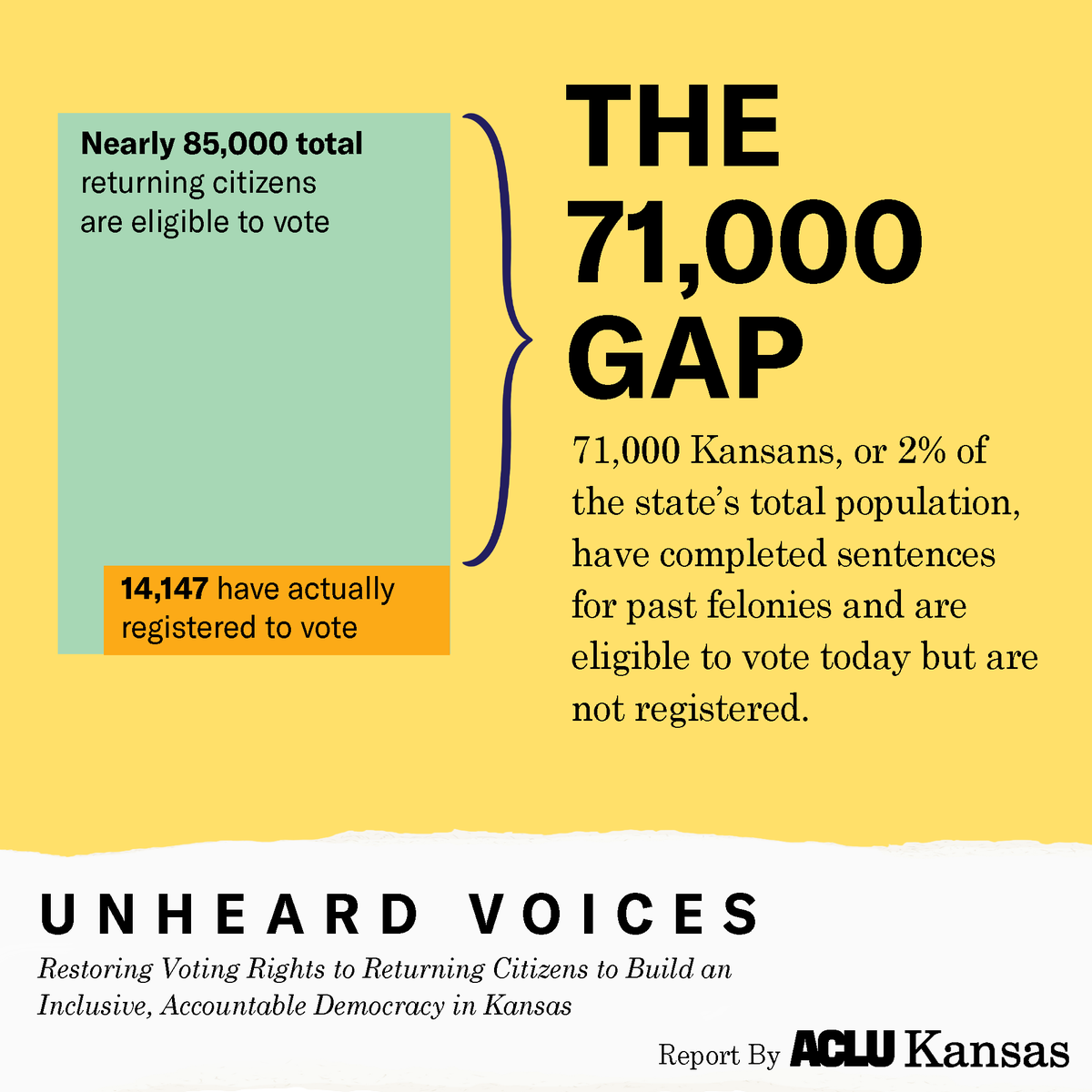 Nearly 85,000 total returning citizens are eligible to vote

14,147 have actually registered to vote

THE 71,000 GAP

71,000 Kansans, or 2% of the state's total population, have completed sentences for past felonies and are eligible to vote today but are not registered.

UNHEARD VOICES

Restoring Voting Rights to Returning Citizens to Build an Inclusive, Accountable Democracy in Kansas

Report By ACLU Kansas